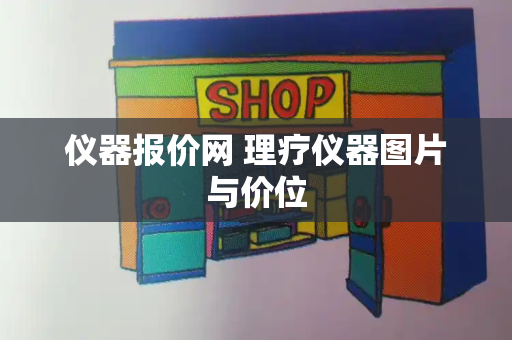 SHOP

仪器报价网 理疗仪器图片与价位